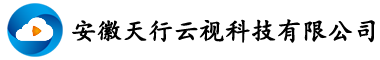 安徽天行云视科技有限公司